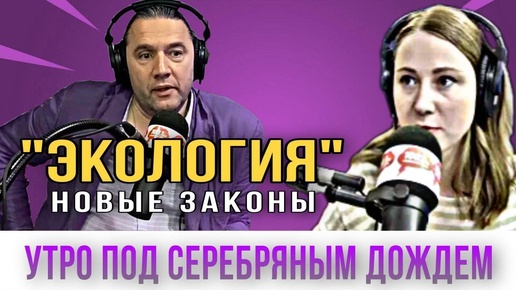 "ЭКОЛОГИЯ"
НОВЫЕ ЗАКОНЫ

УТРО ПОД СЕРЕБРЯНЫМ ДОЖДЕМ